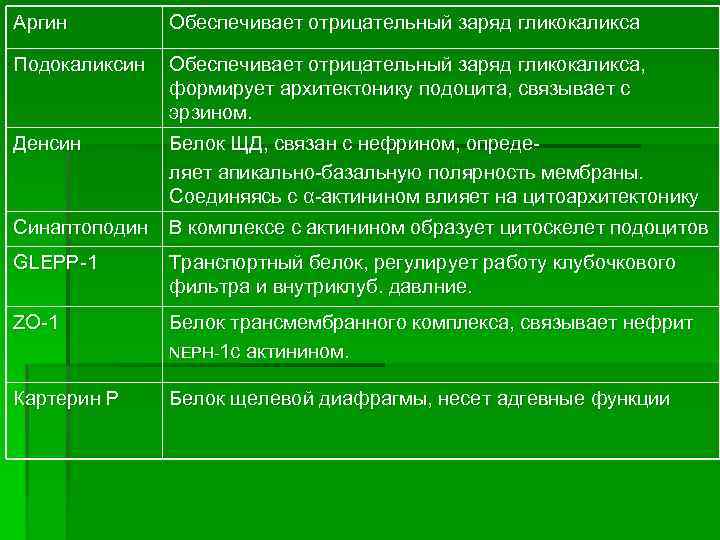 | | |
|---|---|
| Аргин | Обеспечивает отрицательный заряд гликокаликса |
| Подокаликсин | Обеспечивает отрицательный заряд гликокаликса, формирует архитектонику подоцита, связывает с эрзином. |
| Денсин | Белок ЩД, связан с нефрином, определяет апикально-базальную полярность мембраны. Соединяясь с α-актинином влияет на цитоархитектонику |
| Синаптоподин | В комплексе с актинином образует цитоскелет подоцитов |
| GLEPP-1 | Транспортный белок, регулирует работу клубочкового фильтра и внутриклуб. давлние. |
| ZO-1 | Белок трансмембранного комплекса, связывает нефрит NEPH-1с актинином. |
| Картерин Р | Белок щелевой диафрагмы, несет адгевные функции |